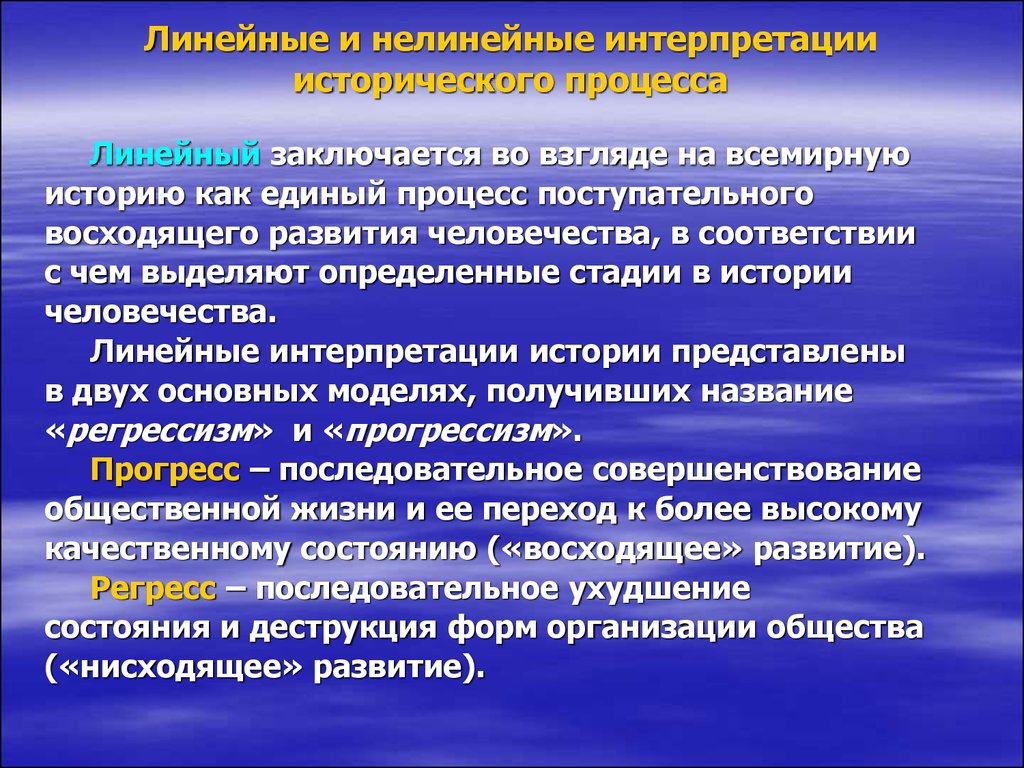 Линейные и нелинейные интерпретации исторического процесса

Линейный заключается во взгляде на всемирную историю как единый процесс поступательного восходящего развития человечества, в соответствии с чем выделяют определенные стадии в истории человечества.

Линейные интерпретации истории представлены в двух основных моделях, получивших название «регрессизм» и «прогрессизм».

Прогресс – последовательное совершенствование общественной жизни и ее переход к более высокому качественному состоянию («восходящее» развитие).

Регресс – последовательное ухудшение состояния и деструкция форм организации общества («нисходящее» развитие).